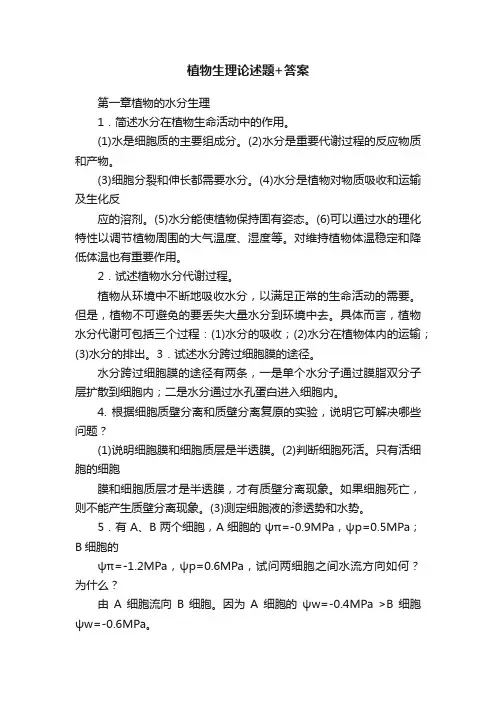 植物生理论述题+答案

第一章植物的水分生理

1．简述水分在植物生命活动中的作用。

(1)水是细胞质的主要组成分。(2)水分是重要代谢过程的反应物质和产物。

(3)细胞分裂和伸长都需要水分。(4)水分是植物对物质吸收和运输及生化反

应的溶剂。(5)水分能使植物保持固有姿态。(6)可以通过水的理化特性以调节植物周围的大气温度、湿度等。对维持植物体温稳定和降低体温也有重要作用。

2．试述植物水分代谢过程。

植物从环境中不断地吸收水分，以满足正常的生命活动的需要。但是，植物不可避免的要丢失大量水分到环境中去。具体而言，植物水分代谢可包括三个过程：(1)水分的吸收；(2)水分在植物体内的运输；(3)水分的排出。3．试述水分跨过细胞膜的途径。

水分跨过细胞膜的途径有两条，一是单个水分子通过膜脂双分子层扩散到细胞内；二是水分通过水孔蛋白进入细胞内。

4. 根据细胞质壁分离和质壁分离复原的实验，说明它可解决哪些问题？

(1)说明细胞膜和细胞质层是半透膜。(2)判断细胞死活。只有活细胞的细胞

膜和细胞质层才是半透膜，才有质壁分离现象。如果细胞死亡，则不能产生质壁分离现象。(3)测定细胞液的渗透势和水势。

5．有 A、B 两个细胞，A 细胞的 ψπ=-0.9MPa，ψp=0.5MPa；B 细胞的

ψπ=-1.2MPa，ψp=0.6MPa，试问两细胞之间水流方向如何？为什么？

由 A 细胞流向 B 细胞。因为 A 细胞的 ψw=-0.4MPa >B 细胞 ψw=-0.6MPa。